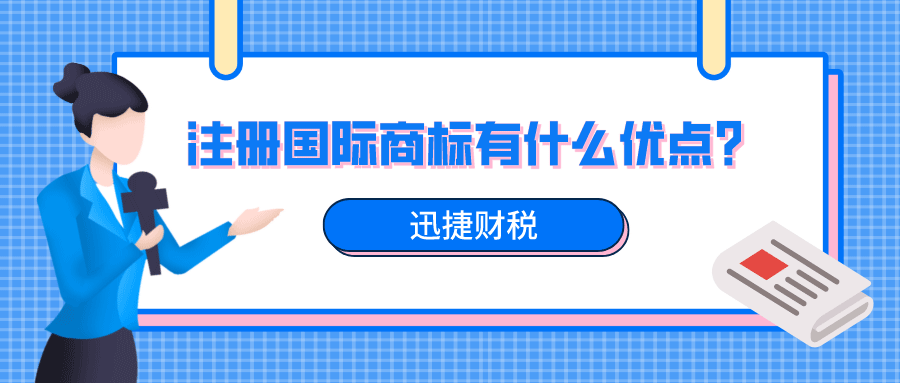 注册国际商标有什么优点?

迅捷财税